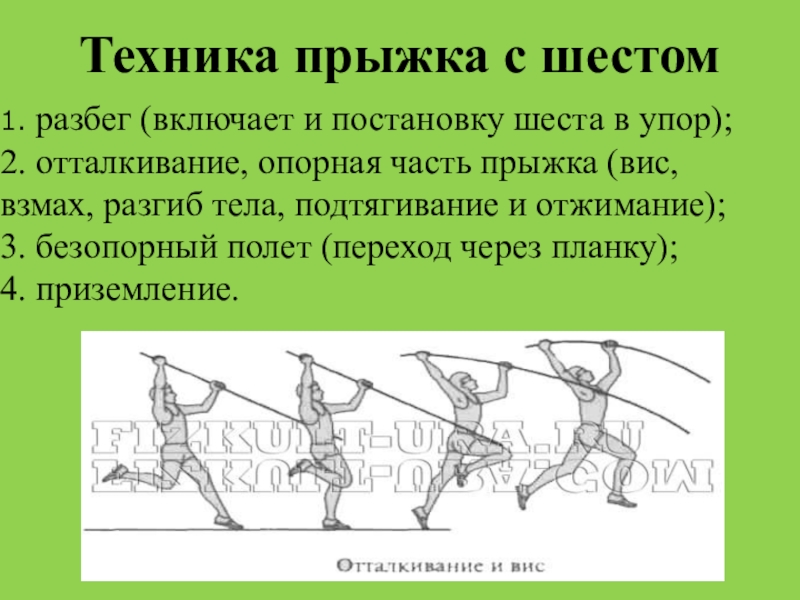 Техника прыжка с шестом

1. разбег (включает и постановку шеста в упор);
2. отталкивание, опорная часть прыжка (вис, взмах, разгиб тела, подтягивание и отжимание);
3. безопорный полет (переход через планку);
4. приземление.

Отталкивание и вис

FIZKULT-URA.RU